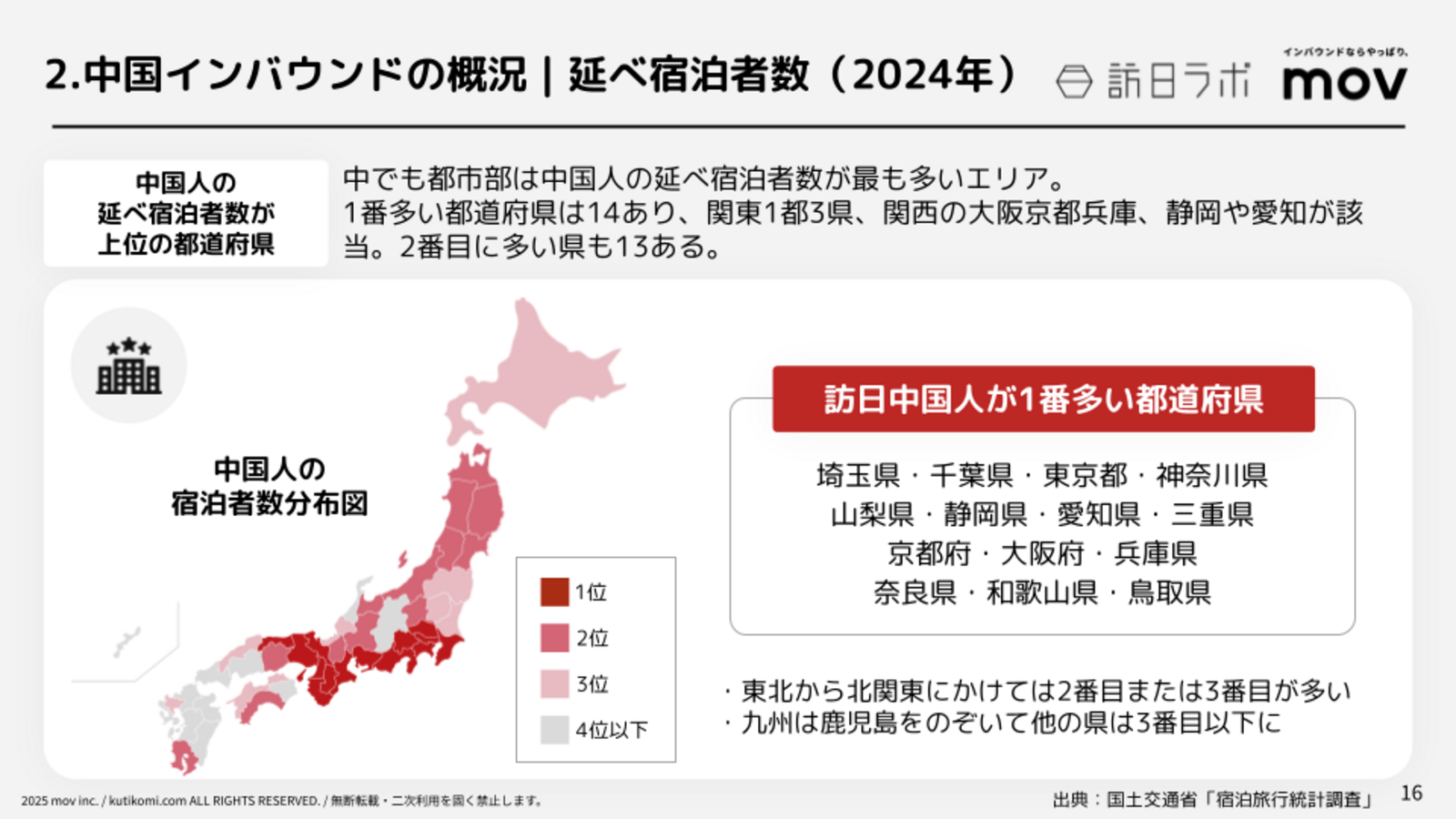 2.中国インバウンドの概況｜延べ宿泊者数（2024年）

訪日ラボ

インバウンドならやっぱり、
mov

中国人の
延べ宿泊者数が
上位の都道府県

中でも都市部は中国人の延べ宿泊者数が最も多いエリア。1番多い都道府県は14あり、関東1都3県、関西の大阪京都兵庫、静岡や愛知が該当。2番目に多い県も13ある。

中国人の
宿泊者数分布図

1位
2位
3位
4位以下

訪日中国人が1番多い都道府県

埼玉県・千葉県・東京都・神奈川県
山梨県・静岡県・愛知県・三重県
京都府・大阪府・兵庫県
奈良県・和歌山県・鳥取県

・東北から北関東にかけては2番目または3番目が多い
・九州は鹿児島をのぞいて他の県は3番目以下に

2025 mov inc. / kutikomi.com ALL RIGHTS RESERVED. / 無断転載・二次利用を固く禁止します。

出典：国土交通省「宿泊旅行統計調査」

16